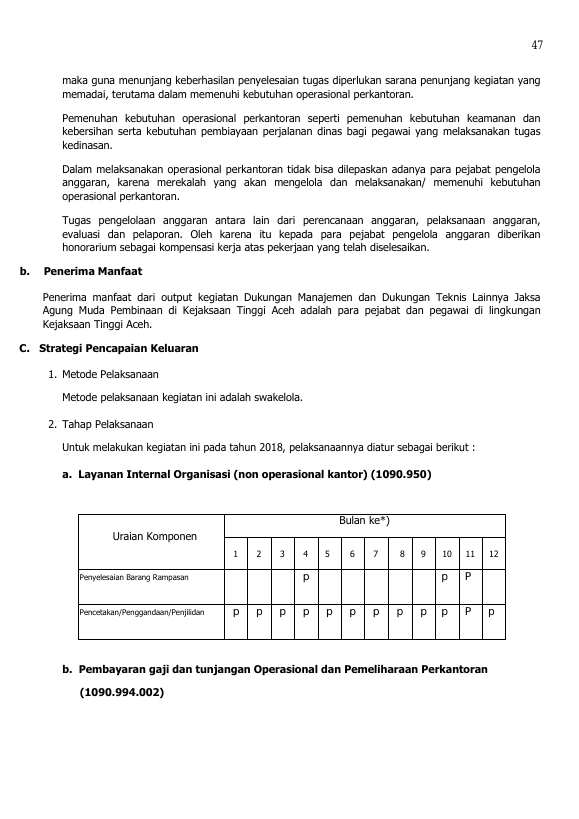 47

maka guna menunjang keberhasilan penyelesaian tugas diperlukan sarana penunjang kegiatan yang memadai, terutama dalam memenuhi kebutuhan operasional perkantoran.

Pemenuhan kebutuhan operasional perkantoran seperti pemenuhan kebutuhan keamanan dan kebersihan serta kebutuhan pembiayaan perjalanan dinas bagi pegawai yang melaksanakan tugas kedinasan.

Dalam melaksanakan operasional perkantoran tidak bisa dilepaskan adanya para pejabat pengelola anggaran, karena merekalah yang akan mengelola dan melaksanakan/ memenuhi kebutuhan operasional perkantoran.

Tugas pengelolaan anggaran antara lain dari perencanaan anggaran, pelaksanaan anggaran, evaluasi dan pelaporan. Oleh karena itu kepada para pejabat pengelola anggaran diberikan honorarium sebagai kompensasi kerja atas pekerjaan yang telah diselesaikan.

b. Penerima Manfaat

Penerima manfaat dari output kegiatan Dukungan Manajemen dan Dukungan Teknis Lainnya Jaksa Agung Muda Pembinaan di Kejaksaan Tinggi Aceh adalah para pejabat dan pegawai di lingkungan Kejaksaan Tinggi Aceh.

C. Strategi Pencapaian Keluaran

1. Metode Pelaksanaan

Metode pelaksanaan kegiatan ini adalah swakelola.

2. Tahap Pelaksanaan

Untuk melakukan kegiatan ini pada tahun 2018, pelaksanaannya diatur sebagai berikut :

a. Layanan Internal Organisasi (non operasional kantor) (1090.950)

| Uraian Komponen | Bulan ke*) | | | | | | | | | | | |
|---|---|---|---|---|---|---|---|---|---|---|---|---|
| | 1 | 2 | 3 | 4 | 5 | 6 | 7 | 8 | 9 | 10 | 11 | 12 |
| Penyelesaian Barang Rampasan | | | | p | | | | | | p | P | |
| Pencetakan/Penggandaan/Penjilidan | p | p | p | p | p | p | p | p | p | p | P | p |

b. Pembayaran gaji dan tunjangan Operasional dan Pemeliharaan Perkantoran (1090.994.002)